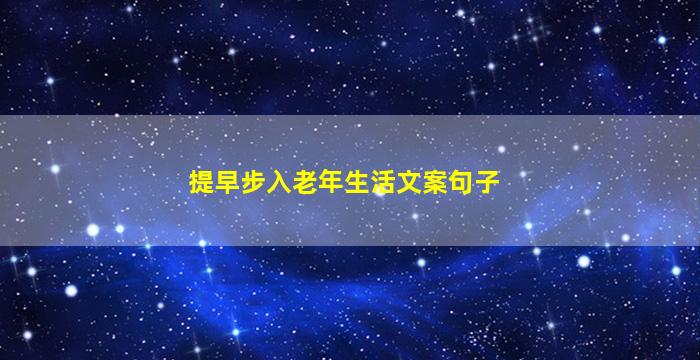 提早步入老年生活文案句子